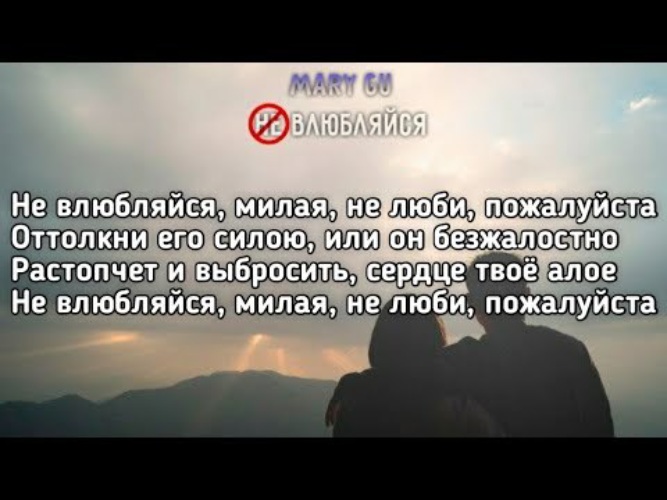 MARY GU
НЕ ВЛЮБЛЯЙСЯ

Не влюбляйся, милая, не люби, пожалуйста
Оттолкни его силою, или он безжалостно
Растопчет и выбросить, сердце твоё алое
Не влюбляйся, милая, не люби, пожалуйста